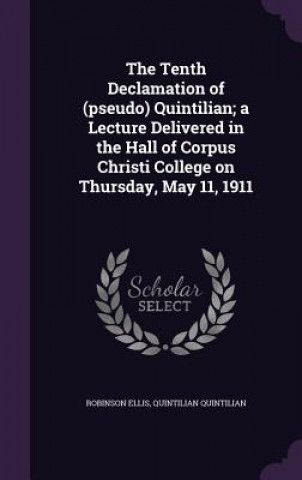 The Tenth Declamation of (pseudo) Quintilian; a Lecture Delivered in the Hall of Corpus Christi College on Thursday, May 11, 1911

Scholar SELECT

ROBINSON ELLIS, QUINTILIAN QUINTILIAN